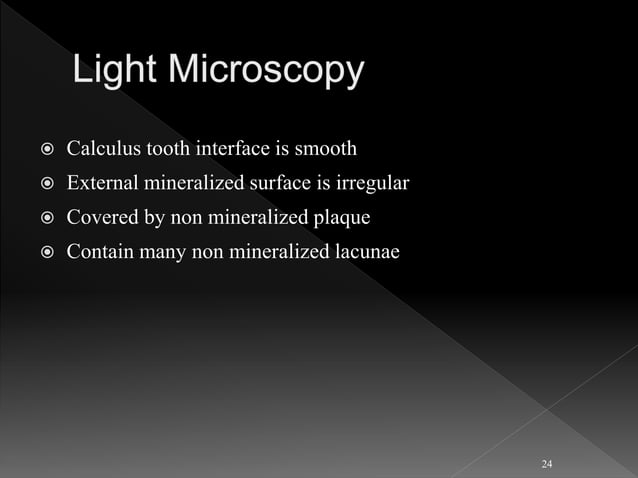 Light Microscopy

- Calculus tooth interface is smooth
- External mineralized surface is irregular
- Covered by non mineralized plaque
- Contain many non mineralized lacunae

24